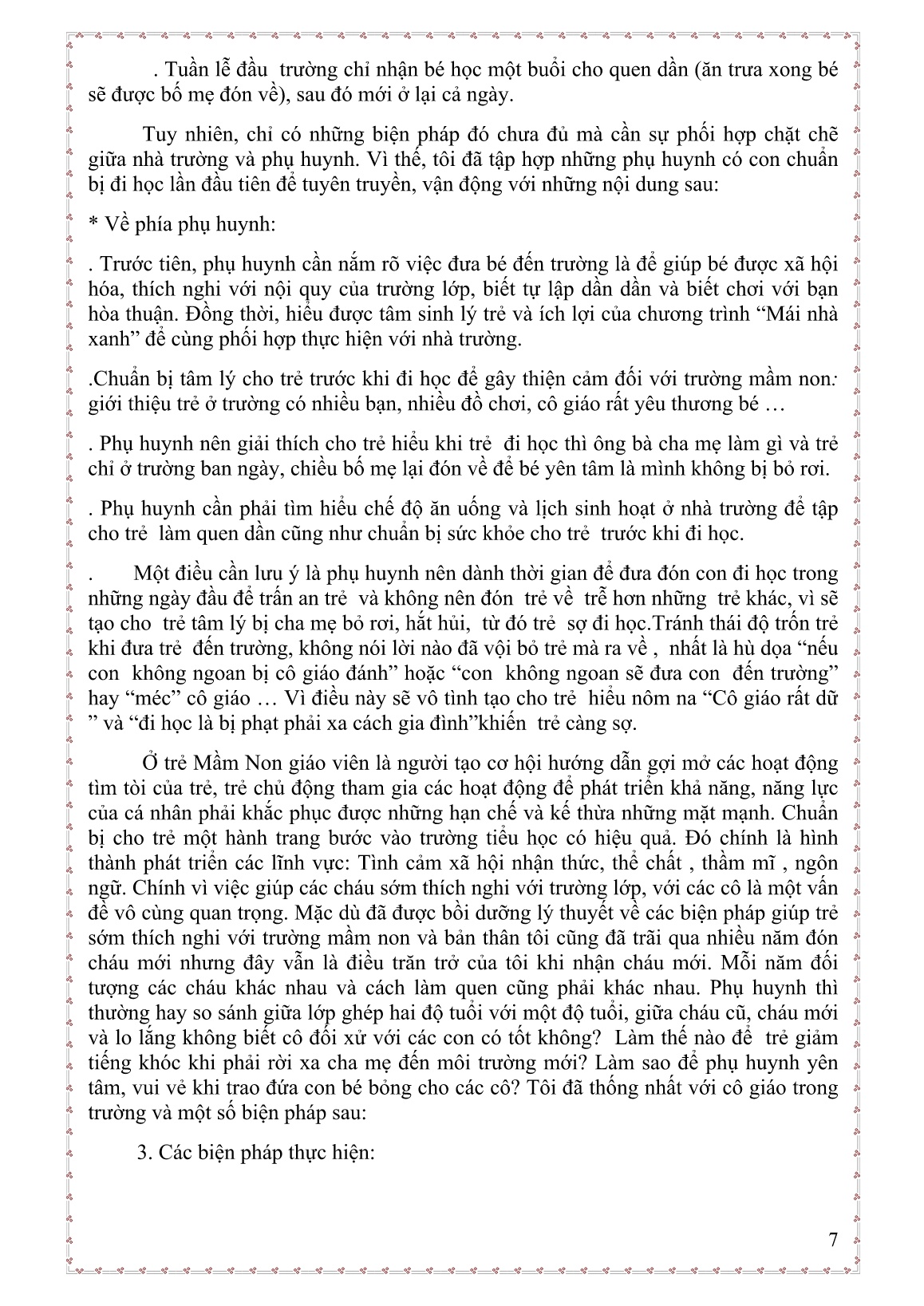 . Tuần lễ đầu trường chỉ nhận bé học một buổi cho quen dần (ăn trưa xong bé sẽ được bố mẹ đón về), sau đó mới ở lại cả ngày.

Tuy nhiên, chỉ có những biện pháp đó chưa đủ mà cần sự phối hợp chặt chẽ giữa nhà trường và phụ huynh. Vì thế, tôi đã tập hợp những phụ huynh có con chuẩn bị đi học lần đầu tiên để tuyên truyền, vận động với những nội dung sau:

* Về phía phụ huynh:

. Trước tiên, phụ huynh cần nắm rõ việc đưa bé đến trường là để giúp bé được xã hội hóa, thích nghi với nội quy của trường lớp, biết tự lập dần dần và biết chơi với bạn hòa thuận. Đồng thời, hiểu được tâm sinh lý trẻ và ích lợi của chương trình “Mái nhà xanh” để cùng phối hợp thực hiện với nhà trường.

.Chuẩn bị tâm lý cho trẻ trước khi đi học để gây thiện cảm đối với trường mầm non: giới thiệu trẻ ở trường có nhiều bạn, nhiều đồ chơi, cô giáo rất yêu thương bé …

. Phụ huynh nên giải thích cho trẻ hiểu khi trẻ đi học thì ông bà cha mẹ làm gì và trẻ chỉ ở trường ban ngày, chiều bố mẹ lại đón về để bé yên tâm là mình không bị bỏ rơi.

. Phụ huynh cần phải tìm hiểu chế độ ăn uống và lịch sinh hoạt ở nhà trường để tập cho trẻ làm quen dần cũng như chuẩn bị sức khỏe cho trẻ trước khi đi học.

. Một điều cần lưu ý là phụ huynh nên dành thời gian để đưa đón con đi học trong những ngày đầu để trấn an trẻ và không nên đón trẻ về trễ hơn những trẻ khác, vì sẽ tạo cho trẻ tâm lý bị cha mẹ bỏ rơi, hắt hủi, từ đó trẻ sợ đi học.Tránh thái độ trốn trẻ khi đưa trẻ đến trường, không nói lời nào đã vội bỏ trẻ mà ra về , nhất là hù dọa “nếu con không ngoan bị cô giáo đánh” hoặc “con không ngoan sẽ đưa con đến trường” hay “méc” cô giáo … Vì điều này sẽ vô tình tạo cho trẻ hiểu nôm na “Cô giáo rất dữ ” và “đi học là bị phạt phải xa cách gia đình”khiến trẻ càng sợ.

Ở trẻ Mầm Non giáo viên là người tạo cơ hội hướng dẫn gợi mở các hoạt động tìm tòi của trẻ, trẻ chủ động tham gia các hoạt động để phát triển khả năng, năng lực của cá nhân phải khắc phục được những hạn chế và kế thừa những mặt mạnh. Chuẩn bị cho trẻ một hành trang bước vào trường tiểu học có hiệu quả. Đó chính là hình thành phát triển các lĩnh vực: Tình cảm xã hội nhận thức, thể chất , thẩm mĩ , ngôn ngữ. Chính vì việc giúp các cháu sớm thích nghi với trường lớp, với các cô là một vấn đề vô cùng quan trọng. Mặc dù đã được bồi dưỡng lý thuyết về các biện pháp giúp trẻ sớm thích nghi với trường mầm non và bản thân tôi cũng đã trãi qua nhiều năm đón cháu mới nhưng đây vẫn là điều trăn trở của tôi khi nhận cháu mới. Mỗi năm đối tượng các cháu khác nhau và cách làm quen cũng phải khác nhau. Phụ huynh thì thường hay so sánh giữa lớp ghép hai độ tuổi với một độ tuổi, giữa cháu cũ, cháu mới và lo lắng không biết cô đối xử với các con có tốt không? Làm thế nào để trẻ giảm tiếng khóc khi phải rời xa cha mẹ đến môi trường mới? Làm sao để phụ huynh yên tâm, vui vẻ khi trao đứa con bé bỏng cho các cô? Tôi đã thống nhất với cô giáo trong trường và một số biện pháp sau:

3. Các biện pháp thực hiện:

7